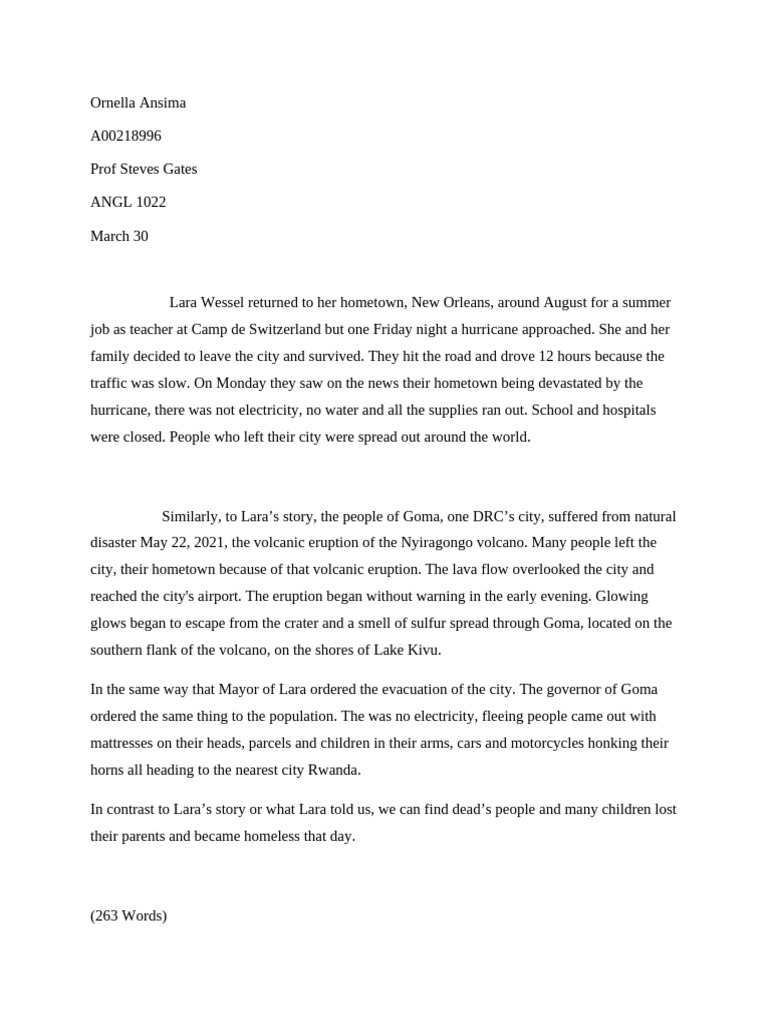 Ornella Ansima

A00218996

Prof Steves Gates

ANGL 1022

March 30

Lara Wessel returned to her hometown, New Orleans, around August for a summer job as teacher at Camp de Switzerland but one Friday night a hurricane approached. She and her family decided to leave the city and survived. They hit the road and drove 12 hours because the traffic was slow. On Monday they saw on the news their hometown being devastated by the hurricane, there was not electricity, no water and all the supplies ran out. School and hospitals were closed. People who left their city were spread out around the world.

Similarly, to Lara's story, the people of Goma, one DRC's city, suffered from natural disaster May 22, 2021, the volcanic eruption of the Nyiragongo volcano. Many people left the city, their hometown because of that volcanic eruption. The lava flow overlooked the city and reached the city's airport. The eruption began without warning in the early evening. Glowing glows began to escape from the crater and a smell of sulfur spread through Goma, located on the southern flank of the volcano, on the shores of Lake Kivu.

In the same way that Mayor of Lara ordered the evacuation of the city. The governor of Goma ordered the same thing to the population. The was no electricity, fleeing people came out with mattresses on their heads, parcels and children in their arms, cars and motorcycles honking their horns all heading to the nearest city Rwanda.

In contrast to Lara's story or what Lara told us, we can find dead's people and many children lost their parents and became homeless that day.

(263 Words)